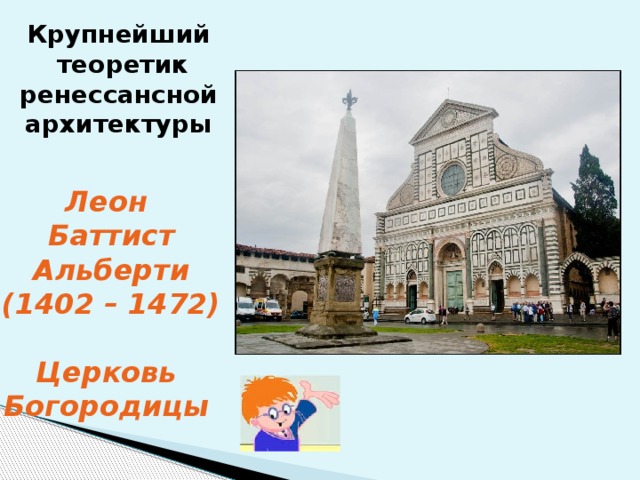 Крупнейший теоретик ренессансной архитектуры

Леон Баттист Альберти (1402 – 1472)

Церковь Богородицы